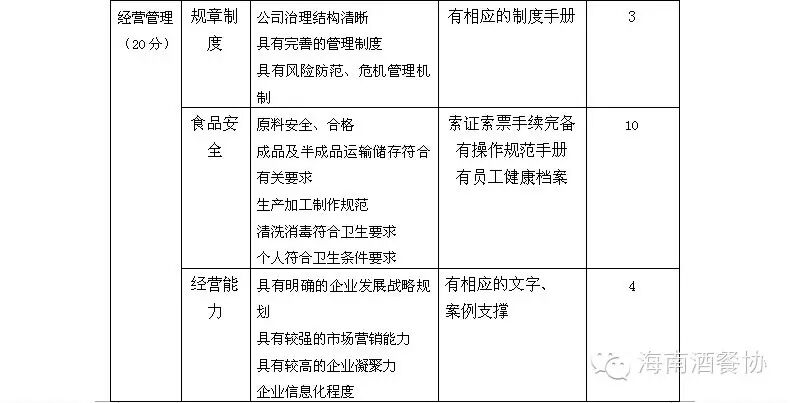 | 经营管理（20分） | 规章制度 | 公司治理结构清晰 具有完善的管理制度 具有风险防范、危机管理机制 | 有相应的制度手册 | 3 |
|---|---|---|---|---|
| | 食品安全 | 原料安全、合格 成品及半成品运输储存符合有关要求 生产加工制作规范 清洗消毒符合卫生要求 个人符合卫生条件要求 | 索证索票手续完备 有操作规范手册 有员工健康档案 | 10 |
| | 经营能力 | 具有明确的企业发展战略规划 具有较强的市场营销能力 具有较高的企业凝聚力 企业信息化程度 | 有相应的文字、案例支撑 | 4 |

海南酒餐协